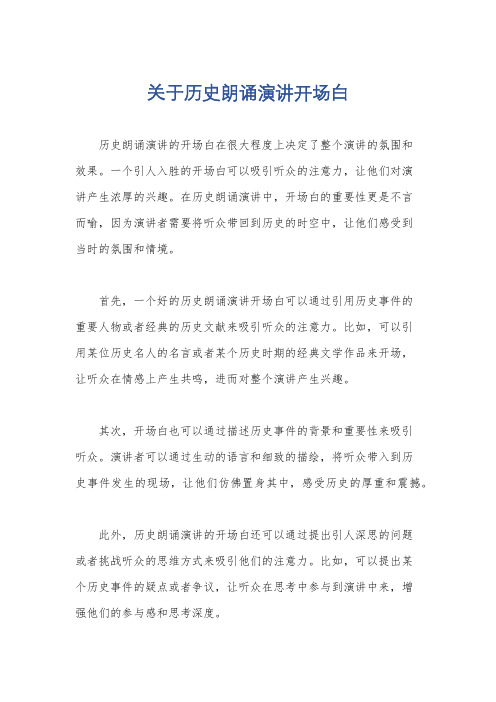 关于历史朗诵演讲开场白

历史朗诵演讲的开场白在很大程度上决定了整个演讲的氛围和效果。一个引人入胜的开场白可以吸引听众的注意力，让他们对演讲产生浓厚的兴趣。在历史朗诵演讲中，开场白的重要性更是不言而喻，因为演讲者需要将听众带回到历史的时空中，让他们感受到当时的氛围和情境。

首先，一个好的历史朗诵演讲开场白可以通过引用历史事件的重要人物或者经典的历史文献来吸引听众的注意力。比如，可以引用某位历史名人的名言或者某个历史时期的经典文学作品来开场，让听众在情感上产生共鸣，进而对整个演讲产生兴趣。

其次，开场白也可以通过描述历史事件的背景和重要性来吸引听众。演讲者可以通过生动的语言和细致的描绘，将听众带入到历史事件发生的现场，让他们仿佛置身其中，感受历史的厚重和震撼。

此外，历史朗诵演讲的开场白还可以通过提出引人深思的问题或者挑战听众的思维方式来吸引他们的注意力。比如，可以提出某个历史事件的疑点或者争议，让听众在思考中参与到演讲中来，增强他们的参与感和思考深度。